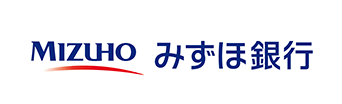 MIZUHO みずほ銀行